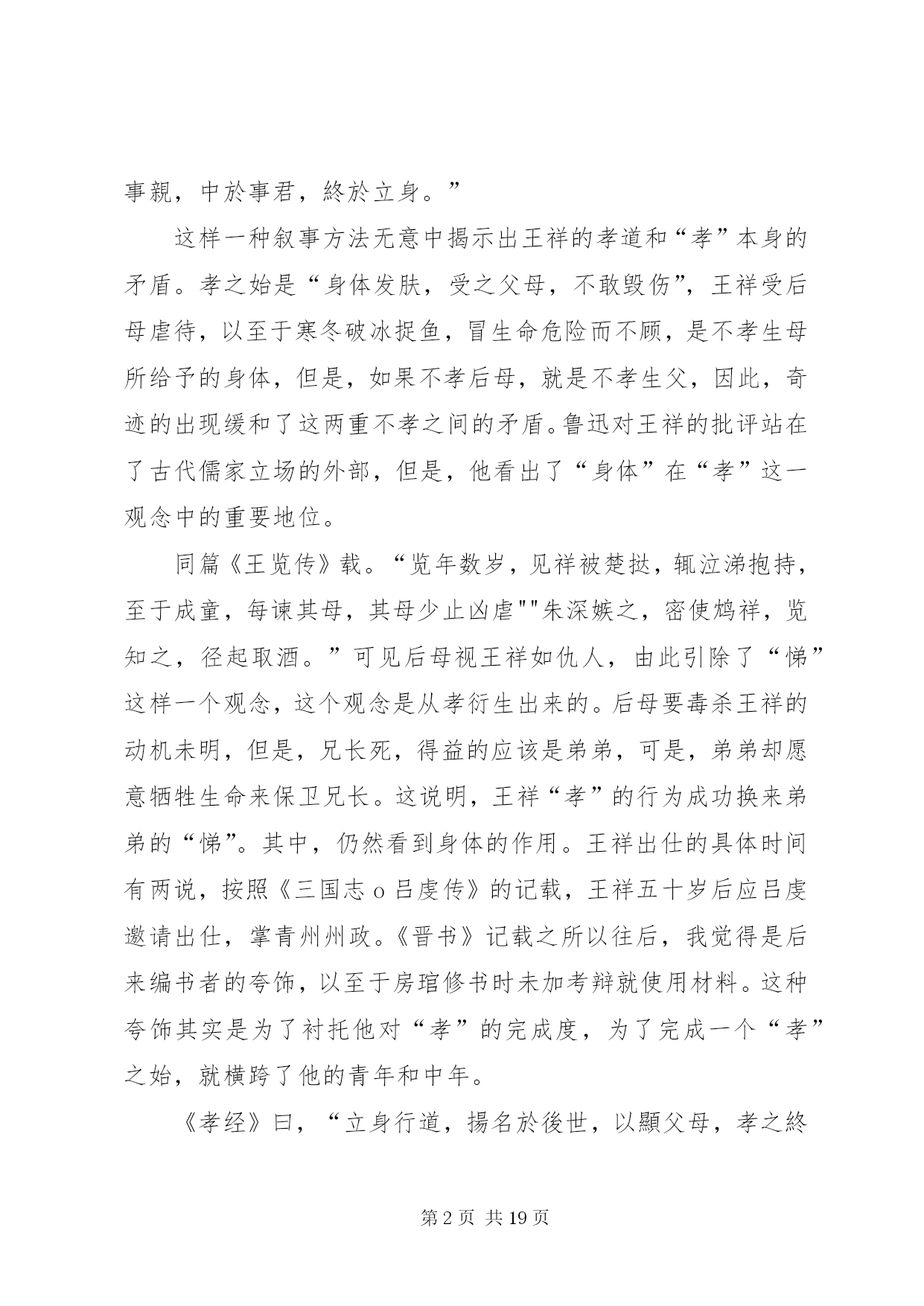 事親，中於事君，終於立身。”

这样一种叙事方法无意中揭示出王祥的孝道和“孝”本身的矛盾。孝之始是“身体发肤，受之父母，不敢毁伤”，王祥受后母虐待，以至于寒冬破冰捉鱼，冒生命危险而不顾，是不孝生母所给予的身体，但是，如果不孝后母，就是不孝生父，因此，奇迹的出现缓和了这两重不孝之间的矛盾。鲁迅对王祥的批评站在了古代儒家立场的外部，但是，他看出了“身体”在“孝”这一观念中的重要地位。

同篇《王览传》载。“览年数岁，见祥被楚挞，辄泣涕抱持，至于成童，每谏其母，其母少止凶虐""朱深嫉之，密使鸩祥，览知之，径起取酒。”可见后母视王祥如仇人，由此引除了“悌”这样一个观念，这个观念是从孝衍生出来的。后母要毒杀王祥的动机未明，但是，兄长死，得益的应该是弟弟，可是，弟弟却愿意牺牲生命来保卫兄长。这说明，王祥“孝”的行为成功换来弟弟的“悌”。其中，仍然看到身体的作用。王祥出仕的具体时间有两说，按照《三国志 o 吕虔传》的记载，王祥五十岁后应吕虔邀请出仕，掌青州州政。《晋书》记载之所以往后，我觉得是后来编书者的夸饰，以至于房琯修书时未加考辩就使用材料。这种夸饰其实是为了衬托他对“孝”的完成度，为了完成一个“孝”之始，就横跨了他的青年和中年。

《孝经》曰，“立身行道，揚名於後世，以顯父母，孝之終

第 2 页 共 19 页